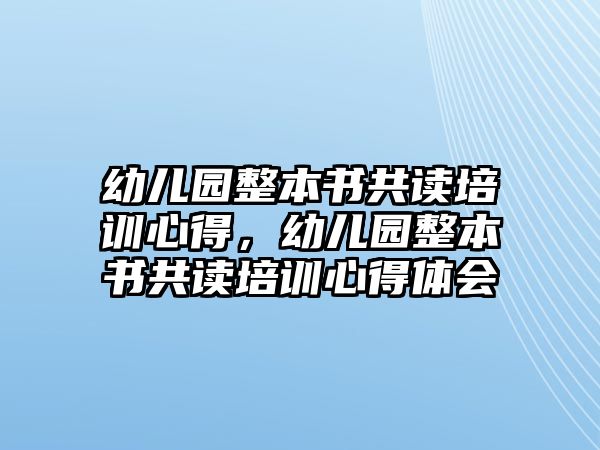 幼儿园整本书共读培训心得，幼儿园整本书共读培训心得体会